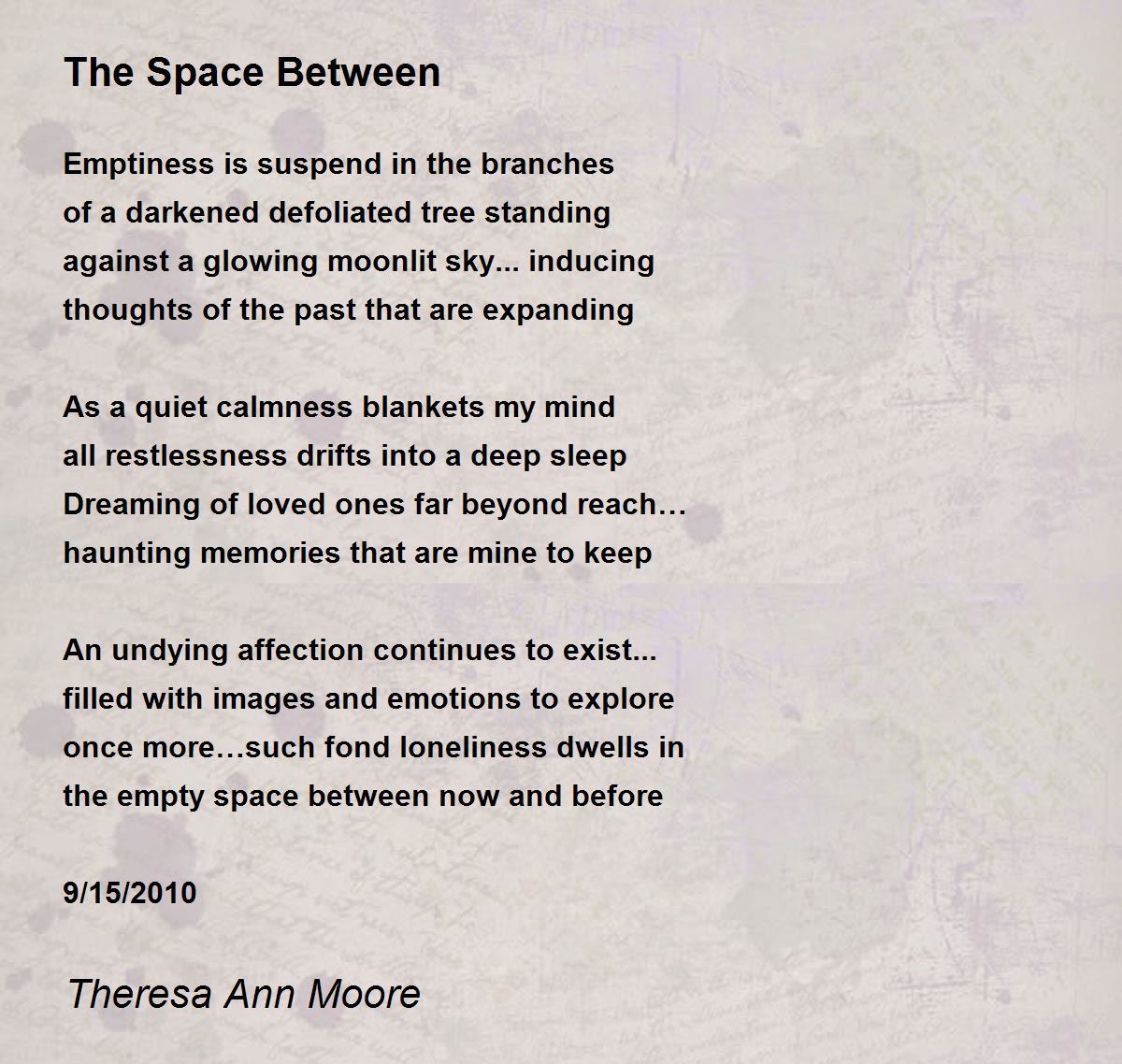 The Space Between

Emptiness is suspend in the branches
of a darkened defoliated tree standing
against a glowing moonlit sky... inducing
thoughts of the past that are expanding

As a quiet calmness blankets my mind
all restlessness drifts into a deep sleep
Dreaming of loved ones far beyond reach…
haunting memories that are mine to keep

An undying affection continues to exist...
filled with images and emotions to explore
once more…such fond loneliness dwells in
the empty space between now and before

9/15/2010

Theresa Ann Moore